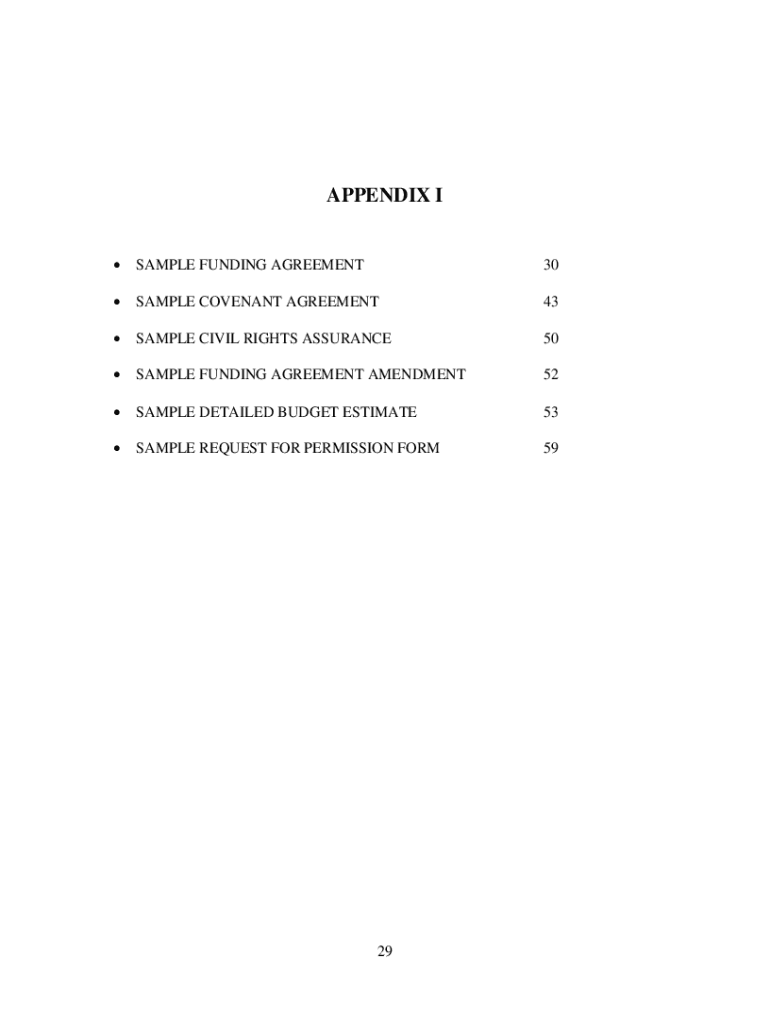 APPENDIX I

• SAMPLE FUNDING AGREEMENT 30

• SAMPLE COVENANT AGREEMENT 43

• SAMPLE CIVIL RIGHTS ASSURANCE 50

• SAMPLE FUNDING AGREEMENT AMENDMENT 52

• SAMPLE DETAILED BUDGET ESTIMATE 53

• SAMPLE REQUEST FOR PERMISSION FORM 59

29